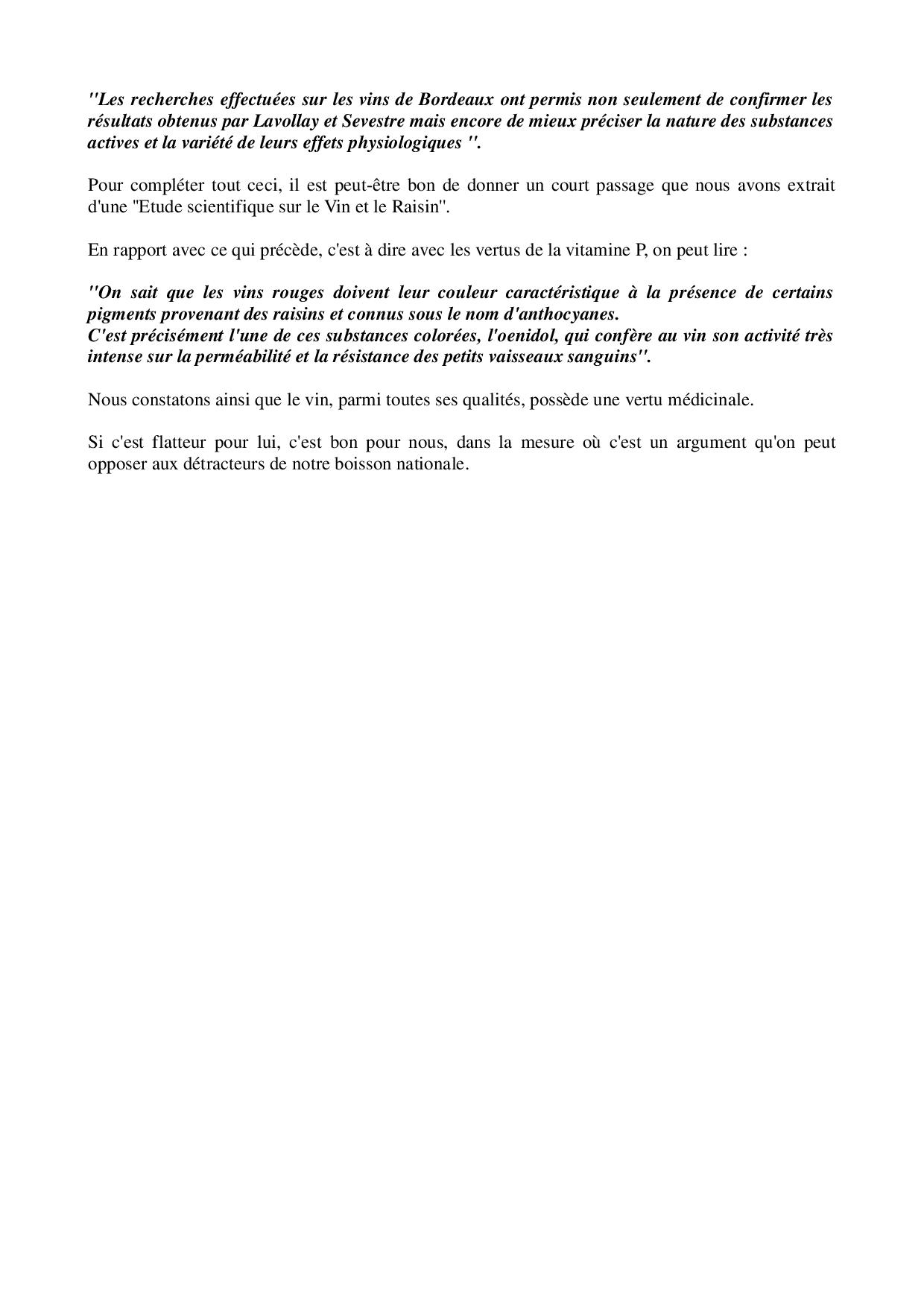 "Les recherches effectuées sur les vins de Bordeaux ont permis non seulement de confirmer les résultats obtenus par Lavollay et Sevestre mais encore de mieux préciser la nature des substances actives et la variété de leurs effets physiologiques ".

Pour compléter tout ceci, il est peut-être bon de donner un court passage que nous avons extrait d'une "Etude scientifique sur le Vin et le Raisin".

En rapport avec ce qui précède, c'est à dire avec les vertus de la vitamine P, on peut lire :

"On sait que les vins rouges doivent leur couleur caractéristique à la présence de certains pigments provenant des raisins et connus sous le nom d'anthocyanes.
C'est précisément l'une de ces substances colorées, l'oenidol, qui confère au vin son activité très intense sur la perméabilité et la résistance des petits vaisseaux sanguins".

Nous constatons ainsi que le vin, parmi toutes ses qualités, possède une vertu médicinale.

Si c'est flatteur pour lui, c'est bon pour nous, dans la mesure où c'est un argument qu'on peut opposer aux détracteurs de notre boisson nationale.